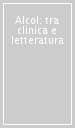 Alcol: tra clinica e letteratura